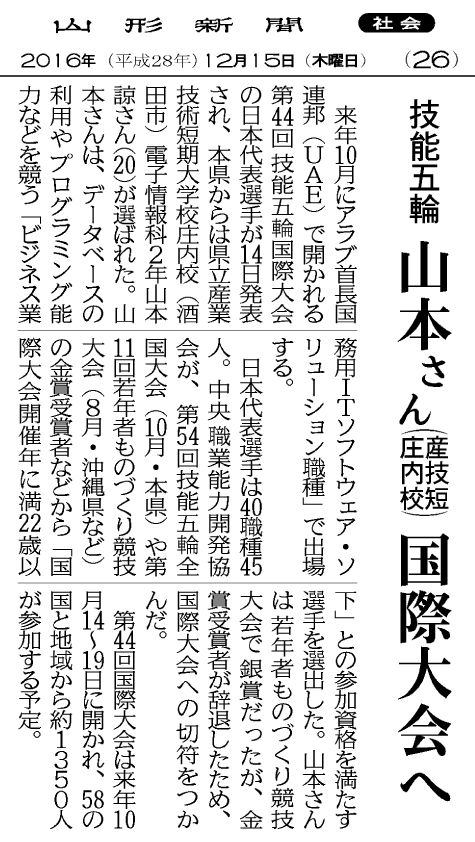 山形新聞　社会

2016年（平成28年）12月15日（木曜日）　（26）

技能五輪

山本さん（産技短庄内校）国際大会へ

来年10月にアラブ首長国連邦（UAE）で開かれる第44回技能五輪国際大会の日本代表選手が14日発表され、本県からは県立産業技術短期大学校庄内校（酒田市）電子情報科2年山本諒さん(20)が選ばれた。山本さんは、データベースの利用やプログラミング能力などを競う「ビジネス業務用ITソフトウェア・ソリューション職種」で出場する。

日本代表選手は40職種45人。中央職業能力開発協会が、第54回技能五輪全国大会（10月・本県）や第11回若年者ものづくり競技大会（8月・沖縄県など）の金賞受賞者などから「国際大会開催年に満22歳以下」との参加資格を満たす選手を選出した。山本さんは若年者ものづくり競技大会で銀賞だったが、金賞受賞者が辞退したため、国際大会への切符をつかんだ。

第44回国際大会は来年10月14～19日に開かれ、58の国と地域から約1350人が参加する予定。